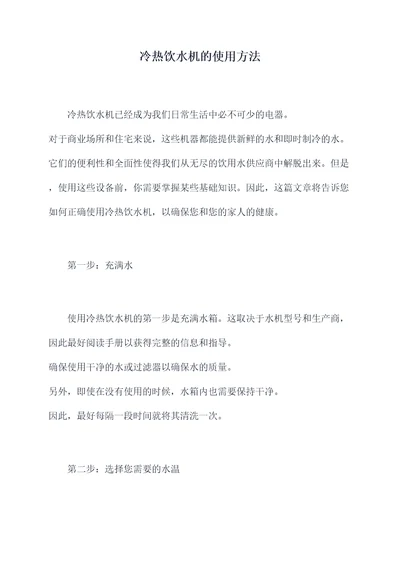 冷热饮水机的使用方法

冷热饮水机已经成为我们日常生活中必不可少的电器。对于商业场所和住宅来说，这些机器都能提供新鲜的水和即时制冷的水。它们的便利性和全面性使得我们从无尽的饮用水供应商中解脱出来。但是，使用这些设备前，你需要掌握某些基础知识。因此，这篇文章将告诉您如何正确使用冷热饮水机，以确保您和您的家人的健康。

第一步：充满水

使用冷热饮水机的第一步是充满水箱。这取决于水机型号和生产商，因此最好阅读手册以获得完整的信息和指导。确保使用干净的水或过滤器以确保水的质量。另外，即使在没有使用的时候，水箱内也需要保持干净。因此，最好每隔一段时间就将其清洗一次。

第二步：选择您需要的水温